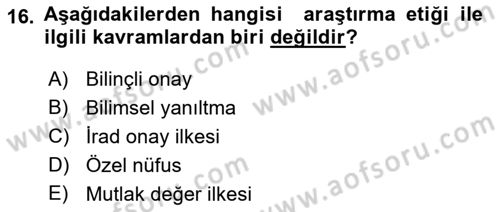 16. Aşağıdakilerden hangisi araştırma etiği ile ilgili kavramlardan biri değildir?

A) Bilinçli onay
B) Bilimsel yanıltma
C) İrad onay ilkesi
D) Özel nüfus
E) Mutlak değer ilkesi

www.aofsoru.com www.aofsoru.com www.aofsoru.com www.aofsoru.com